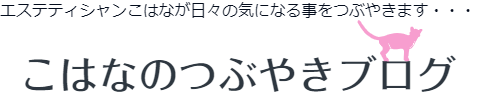 エステティシャンこはなが日々の気になる事をつぶやきます・・・

こはなのつぶやきブログ